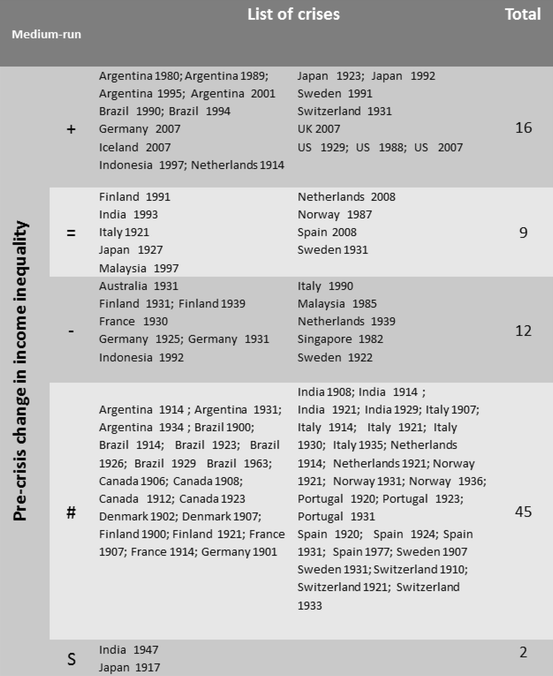 | Medium-run | | List of crises | | Total |
|---|---|---|---|---|
| Pre-crisis change in income inequality | + | Argentina 1980; Argentina 1989; Argentina 1995; Argentina 2001 Brazil 1990; Brazil 1994 Germany 2007 Iceland 2007 Indonesia 1997; Netherlands 1914 | Japan 1923; Japan 1992 Sweden 1991 Switzerland 1931 UK 2007 US 1929; US 1988; US 2007 | 16 |
| | = | Finland 1991 India 1993 Italy 1921 Japan 1927 Malaysia 1997 | Netherlands 2008 Norway 1987 Spain 2008 Sweden 1931 | 9 |
| | - | Australia 1931 Finland 1931; Finland 1939 France 1930 Germany 1925; Germany 1931 Indonesia 1992 | Italy 1990 Malaysia 1985 Netherlands 1939 Singapore 1982 Sweden 1922 | 12 |
| | # | Argentina 1914 ; Argentina 1931; Argentina 1934 ; Brazil 1900; Brazil 1914; Brazil 1923; Brazil 1926; Brazil 1929 Brazil 1963; Canada 1906; Canada 1908; Canada 1912; Canada 1923 Denmark 1902; Denmark 1907; Finland 1900; Finland 1921; France 1907; France 1914; Germany 1901 | India 1908; India 1914 ; India 1921; India 1929; Italy 1907; Italy 1914; Italy 1921; Italy 1930; Italy 1935; Netherlands 1914; Netherlands 1921; Norway 1921; Norway 1931; Norway 1936; Portugal 1920; Portugal 1923; Portugal 1931 Spain 1920; Spain 1924; Spain 1931; Spain 1977; Sweden 1907 Sweden 1931; Switzerland 1910; Switzerland 1921; Switzerland 1933 | 45 |
| | S | India 1947 Japan 1917 | | 2 |